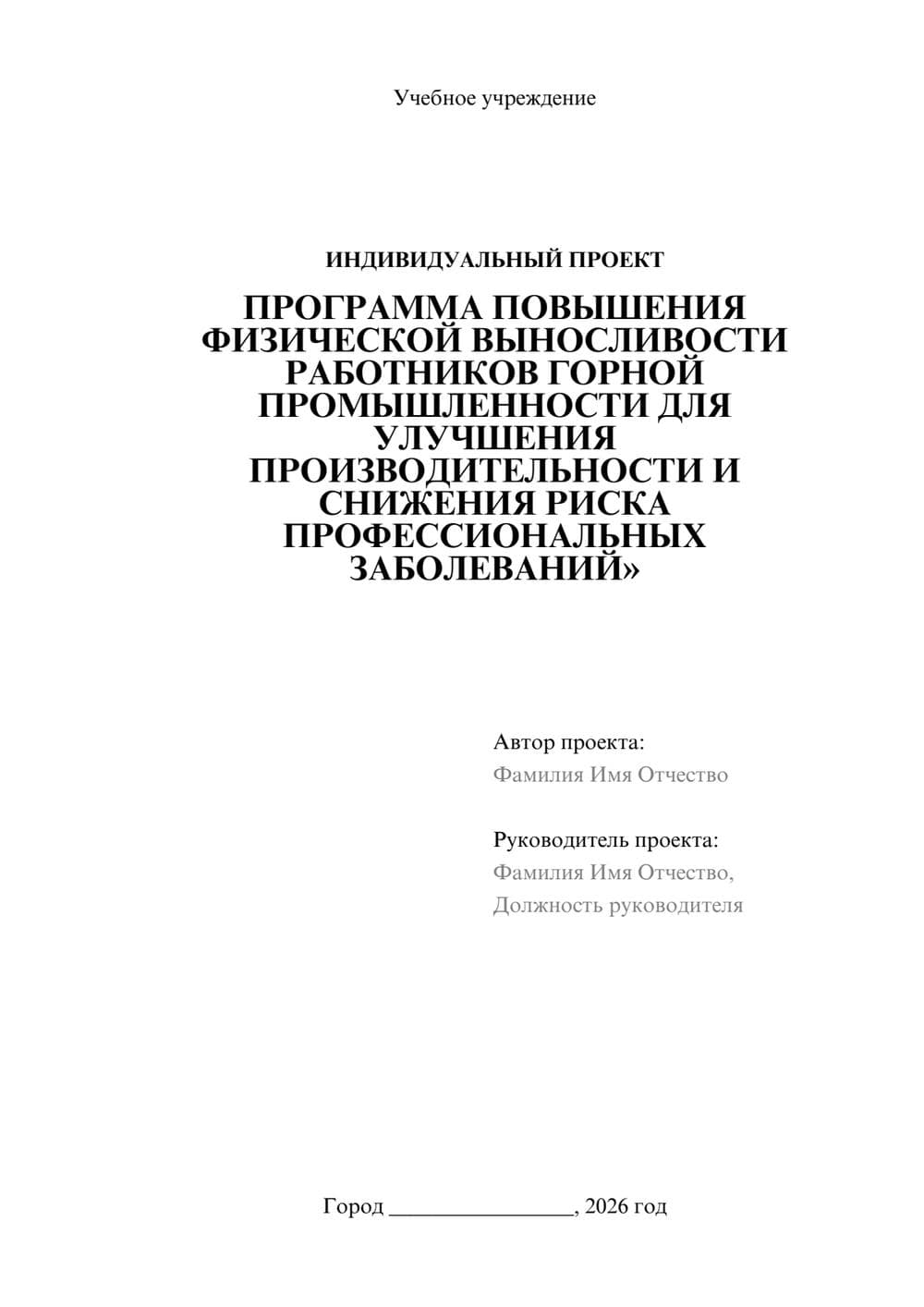 Учебное учреждение

ИНДИВИДУАЛЬНЫЙ ПРОЕКТ

ПРОГРАММА ПОВЫШЕНИЯ ФИЗИЧЕСКОЙ ВЫНОСЛИВОСТИ РАБОТНИКОВ ГОРНОЙ ПРОМЫШЛЕННОСТИ ДЛЯ УЛУЧШЕНИЯ ПРОИЗВОДИТЕЛЬНОСТИ И СНИЖЕНИЯ РИСКА ПРОФЕССИОНАЛЬНЫХ ЗАБОЛЕВАНИЙ»

Автор проекта:
Фамилия Имя Отчество

Руководитель проекта:
Фамилия Имя Отчество,
Должность руководителя

Город ________________, 2026 год